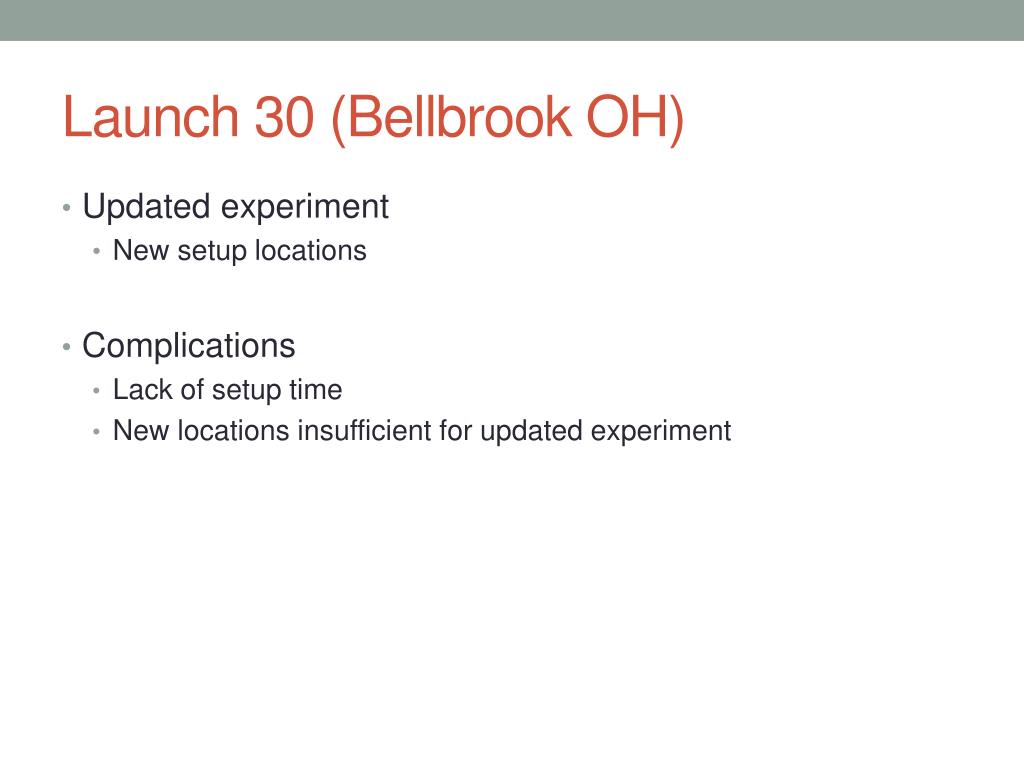 Launch 30 (Bellbrook OH)

• Updated experiment
  • New setup locations

• Complications
  • Lack of setup time
  • New locations insufficient for updated experiment